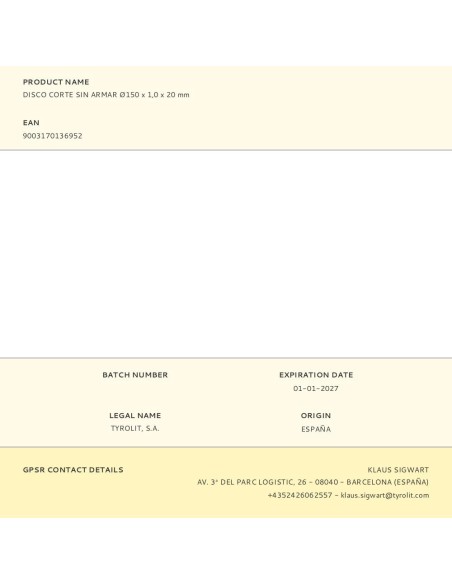 PRODUCT NAME
DISCO CORTE SIN ARMAR Ø150 x 1,0 x 20 mm

EAN
9003170136952

BATCH NUMBER

LEGAL NAME
TYROLIT, S.A.

EXPIRATION DATE
01-01-2027

ORIGIN
ESPAÑA

GPSR CONTACT DETAILS

KLAUS SIGWART
AV. 3ª DEL PARC LOGISTIC, 26 - 08040 - BARCELONA (ESPAÑA)
+4352426062557 - klaus.sigwart@tyrolit.com